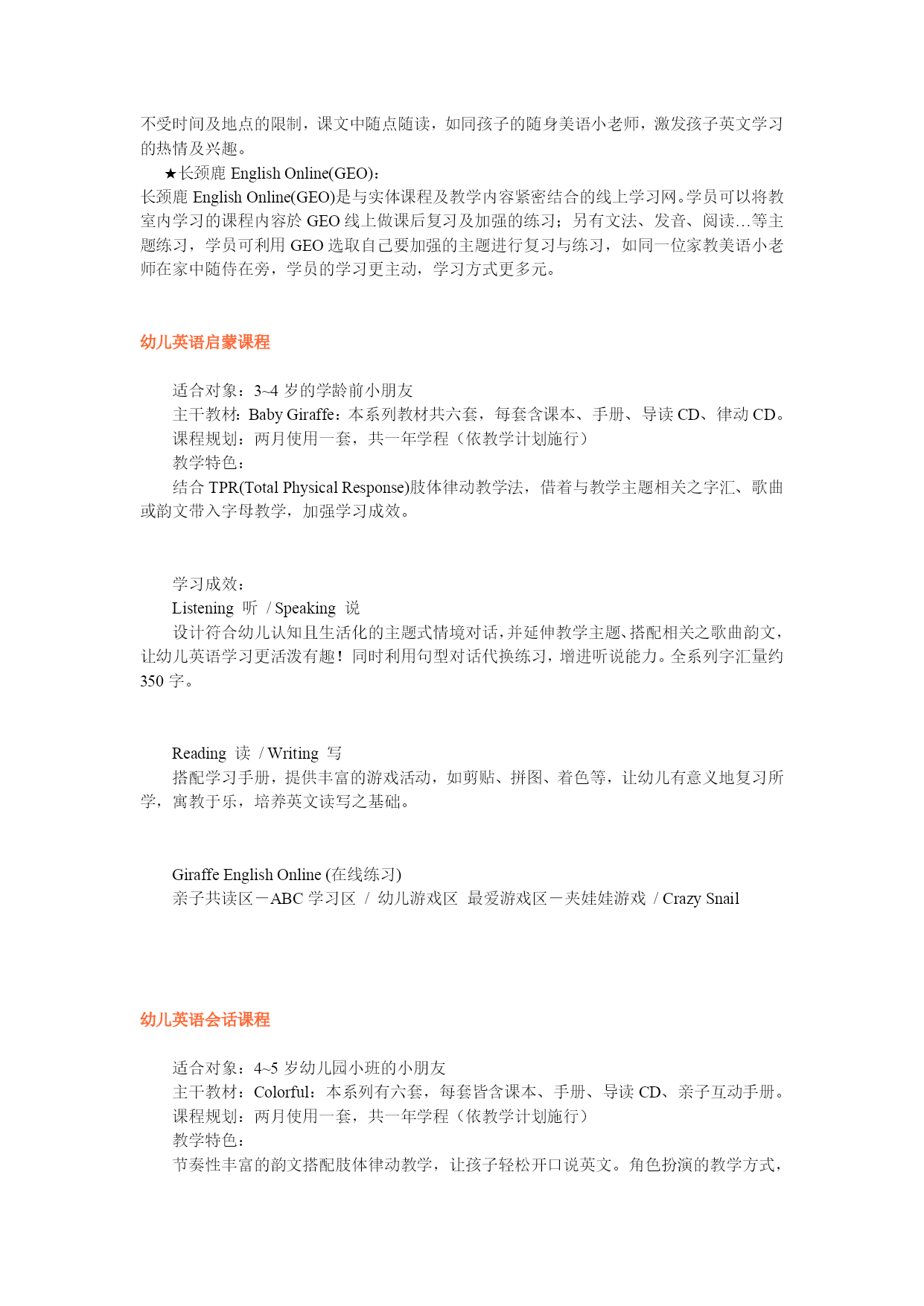 不受时间及地点的限制，课文中随点随读，如同孩子的随身美语小老师，激发孩子英文学习的热情及兴趣。

★长颈鹿 English Online(GEO)：
长颈鹿 English Online(GEO)是与实体课程及教学内容紧密结合的线上学习网。学员可以将教室内学习的课程内容於 GEO 线上做课后复习及加强的练习；另有文法、发音、阅读…等主题练习，学员可利用 GEO 选取自己要加强的主题进行复习与练习，如同一位家教美语小老师在家中随侍在旁，学员的学习更主动，学习方式更多元。

幼儿英语启蒙课程

适合对象：3~4 岁的学龄前小朋友
主干教材：Baby Giraffe：本系列教材共六套，每套含课本、手册、导读 CD、律动 CD。
课程规划：两月使用一套，共一年学程（依教学计划施行）
教学特色：
结合 TPR(Total Physical Response)肢体律动教学法，借着与教学主题相关之字汇、歌曲或韵文带入字母教学，加强学习成效。

学习成效：
Listening 听 / Speaking 说
设计符合幼儿认知且生活化的主题式情境对话，并延伸教学主题、搭配相关之歌曲韵文，让幼儿英语学习更活泼有趣！同时利用句型对话代换练习，增进听说能力。全系列字汇量约 350 字。

Reading 读 / Writing 写
搭配学习手册，提供丰富的游戏活动，如剪贴、拼图、着色等，让幼儿有意义地复习所学，寓教于乐，培养英文读写之基础。

Giraffe English Online (在线练习)
亲子共读区－ABC 学习区 / 幼儿游戏区 最爱游戏区－夹娃娃游戏 / Crazy Snail

幼儿英语会话课程

适合对象：4~5 岁幼儿园小班的小朋友
主干教材：Colorful：本系列有六套，每套皆含课本、手册、导读 CD、亲子互动手册。
课程规划：两月使用一套，共一年学程（依教学计划施行）
教学特色：
节奏性丰富的韵文搭配肢体律动教学，让孩子轻松开口说英文。角色扮演的教学方式，